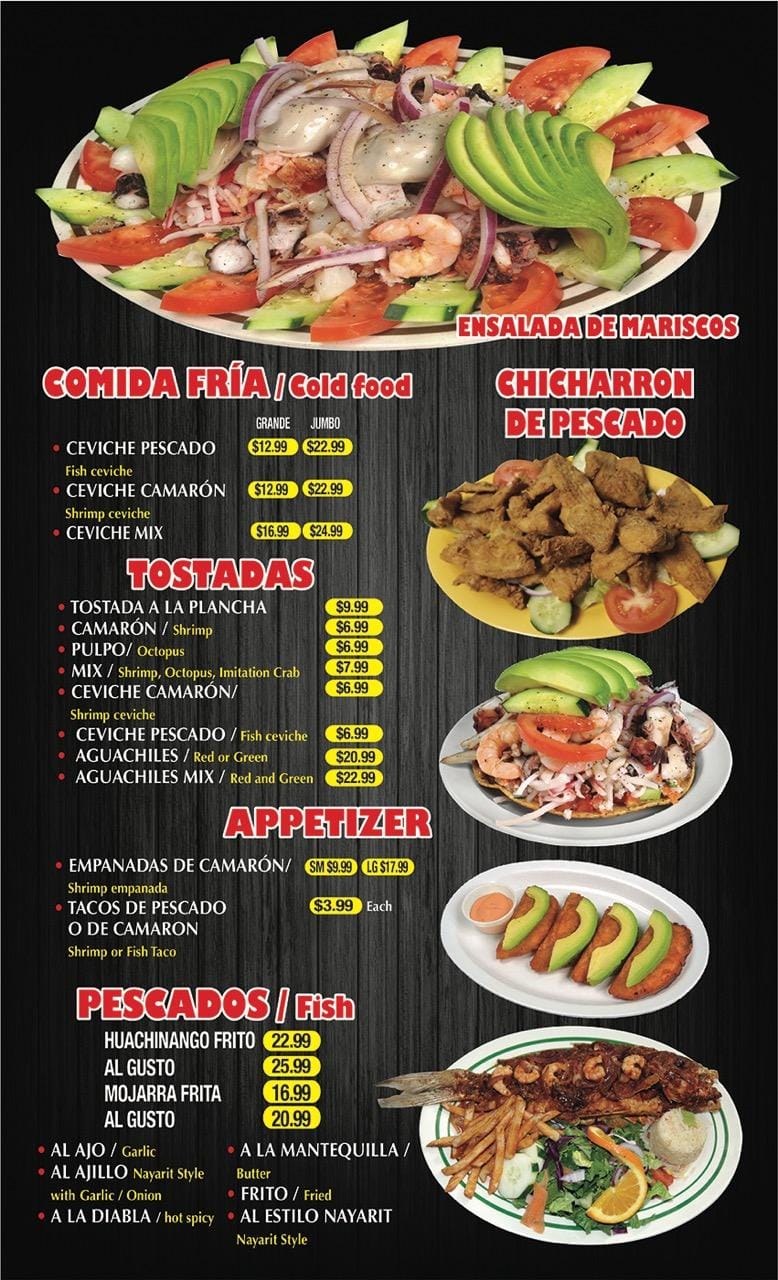 ENSALADA DE MARISCOS

COMIDA FRÍA / Cold food

GRANDE JUMBO

• CEVICHE PESCADO $12.99 $22.99
Fish ceviche
• CEVICHE CAMARÓN $12.99 $22.99
Shrimp ceviche
• CEVICHE MIX $16.99 $24.99

TOSTADAS

• TOSTADA A LA PLANCHA $9.99
• CAMARÓN / Shrimp $6.99
• PULPO/ Octopus $6.99
• MIX / Shrimp, Octopus, Imitation Crab $7.99
• CEVICHE CAMARÓN/ $6.99
Shrimp ceviche
• CEVICHE PESCADO / Fish ceviche $6.99
• AGUACHILES / Red or Green $20.99
• AGUACHILES MIX / Red and Green $22.99

APPETIZER

• EMPANADAS DE CAMARÓN/ SM $9.99 LG $17.99
Shrimp empanada
• TACOS DE PESCADO O DE CAMARON $3.99 Each
Shrimp or Fish Taco

PESCADOS / Fish

HUACHINANGO FRITO 22.99
AL GUSTO 25.99
MOJARRA FRITA 16.99
AL GUSTO 20.99

• AL AJO / Garlic
• AL AJILLO Nayarit Style with Garlic / Onion
• A LA DIABLA / hot spicy

• A LA MANTEQUILLA / Butter
• FRITO / Fried
• AL ESTILO NAYARIT Nayarit Style

CHICHARRON DE PESCADO